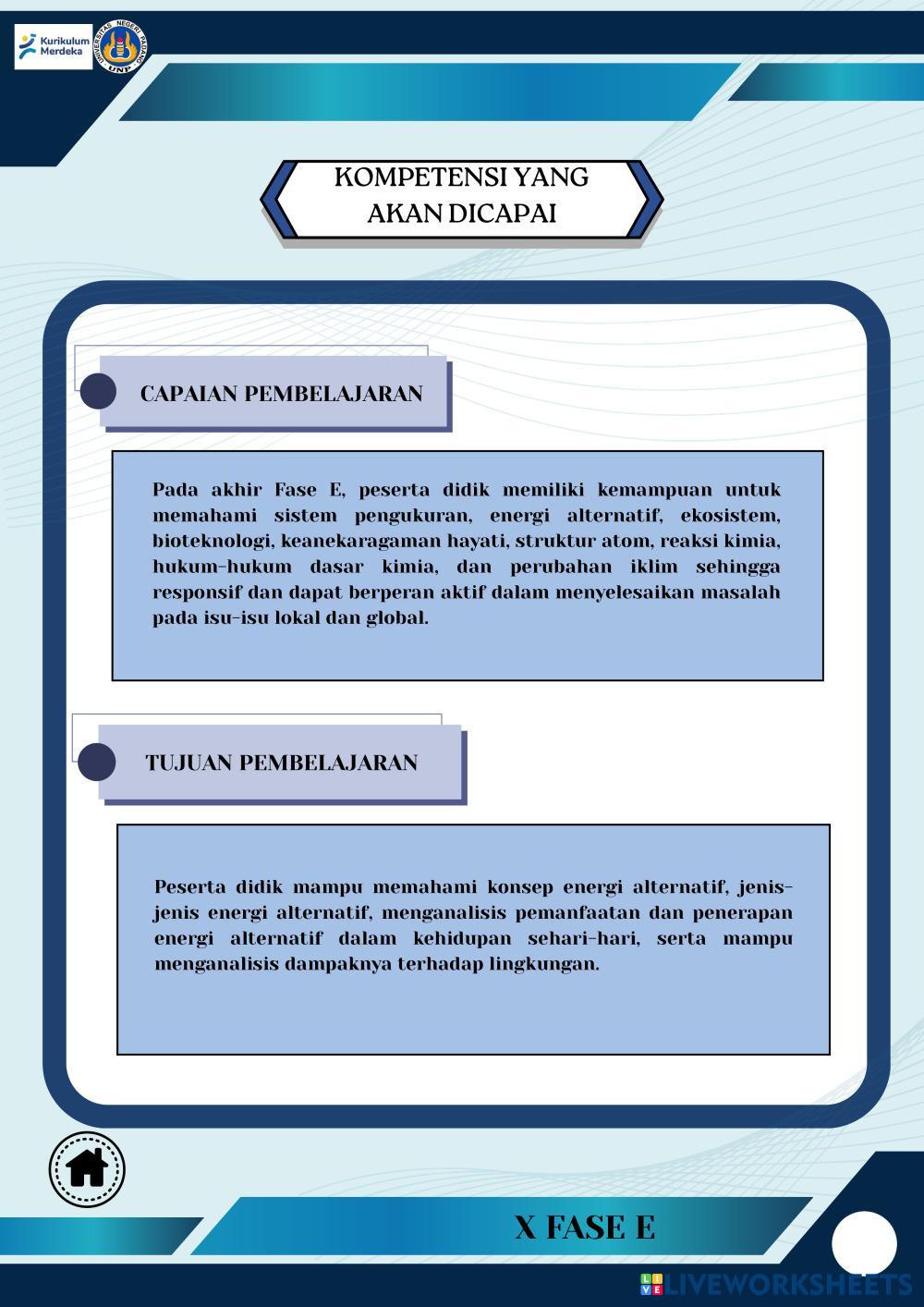 Kurikulum Merdeka

UNIVERSITAS NEGERI PADANG
UNP

KOMPETENSI YANG AKAN DICAPAI

CAPAIAN PEMBELAJARAN

Pada akhir Fase E, peserta didik memiliki kemampuan untuk memahami sistem pengukuran, energi alternatif, ekosistem, bioteknologi, keanekaragaman hayati, struktur atom, reaksi kimia, hukum-hukum dasar kimia, dan perubahan iklim sehingga responsif dan dapat berperan aktif dalam menyelesaikan masalah pada isu-isu lokal dan global.

TUJUAN PEMBELAJARAN

Peserta didik mampu memahami konsep energi alternatif, jenis-jenis energi alternatif, menganalisis pemanfaatan dan penerapan energi alternatif dalam kehidupan sehari-hari, serta mampu menganalisis dampaknya terhadap lingkungan.

X FASE E

LIVEWORKSHEETS